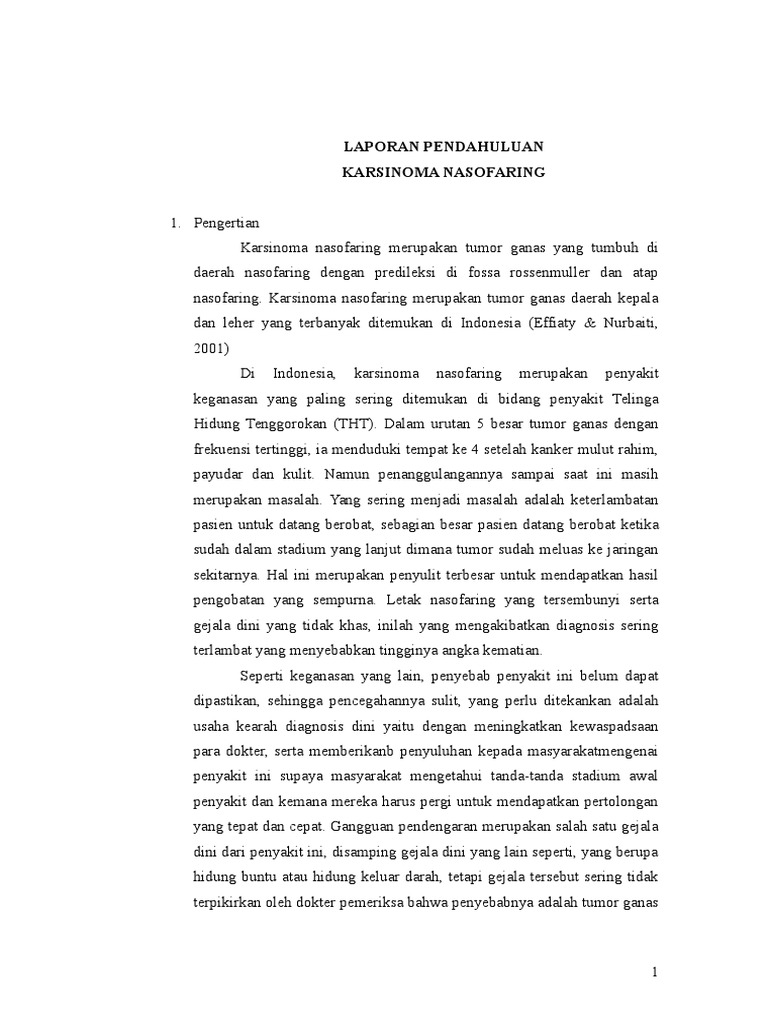 LAPORAN PENDAHULUAN
KARSINOMA NASOFARING

1. Pengertian

Karsinoma nasofaring merupakan tumor ganas yang tumbuh di daerah nasofaring dengan predileksi di fossa rossenmuller dan atap nasofaring. Karsinoma nasofaring merupakan tumor ganas daerah kepala dan leher yang terbanyak ditemukan di Indonesia (Effiaty & Nurbaiti, 2001)

Di Indonesia, karsinoma nasofaring merupakan penyakit keganasan yang paling sering ditemukan di bidang penyakit Telinga Hidung Tenggorokan (THT). Dalam urutan 5 besar tumor ganas dengan frekuensi tertinggi, ia menduduki tempat ke 4 setelah kanker mulut rahim, payudar dan kulit. Namun penanggulangannya sampai saat ini masih merupakan masalah. Yang sering menjadi masalah adalah keterlambatan pasien untuk datang berobat, sebagian besar pasien datang berobat ketika sudah dalam stadium yang lanjut dimana tumor sudah meluas ke jaringan sekitarnya. Hal ini merupakan penyulit terbesar untuk mendapatkan hasil pengobatan yang sempurna. Letak nasofaring yang tersembunyi serta gejala dini yang tidak khas, inilah yang mengakibatkan diagnosis sering terlambat yang menyebabkan tingginya angka kematian.

Seperti keganasan yang lain, penyebab penyakit ini belum dapat dipastikan, sehingga pencegahannya sulit, yang perlu ditekankan adalah usaha kearah diagnosis dini yaitu dengan meningkatkan kewaspadsaan para dokter, serta memberikanb penyuluhan kepada masyarakatmengenai penyakit ini supaya masyarakat mengetahui tanda-tanda stadium awal penyakit dan kemana mereka harus pergi untuk mendapatkan pertolongan yang tepat dan cepat. Gangguan pendengaran merupakan salah satu gejala dini dari penyakit ini, disamping gejala dini yang lain seperti, yang berupa hidung buntu atau hidung keluar darah, tetapi gejala tersebut sering tidak terpikirkan oleh dokter pemeriksa bahwa penyebabnya adalah tumor ganas

1